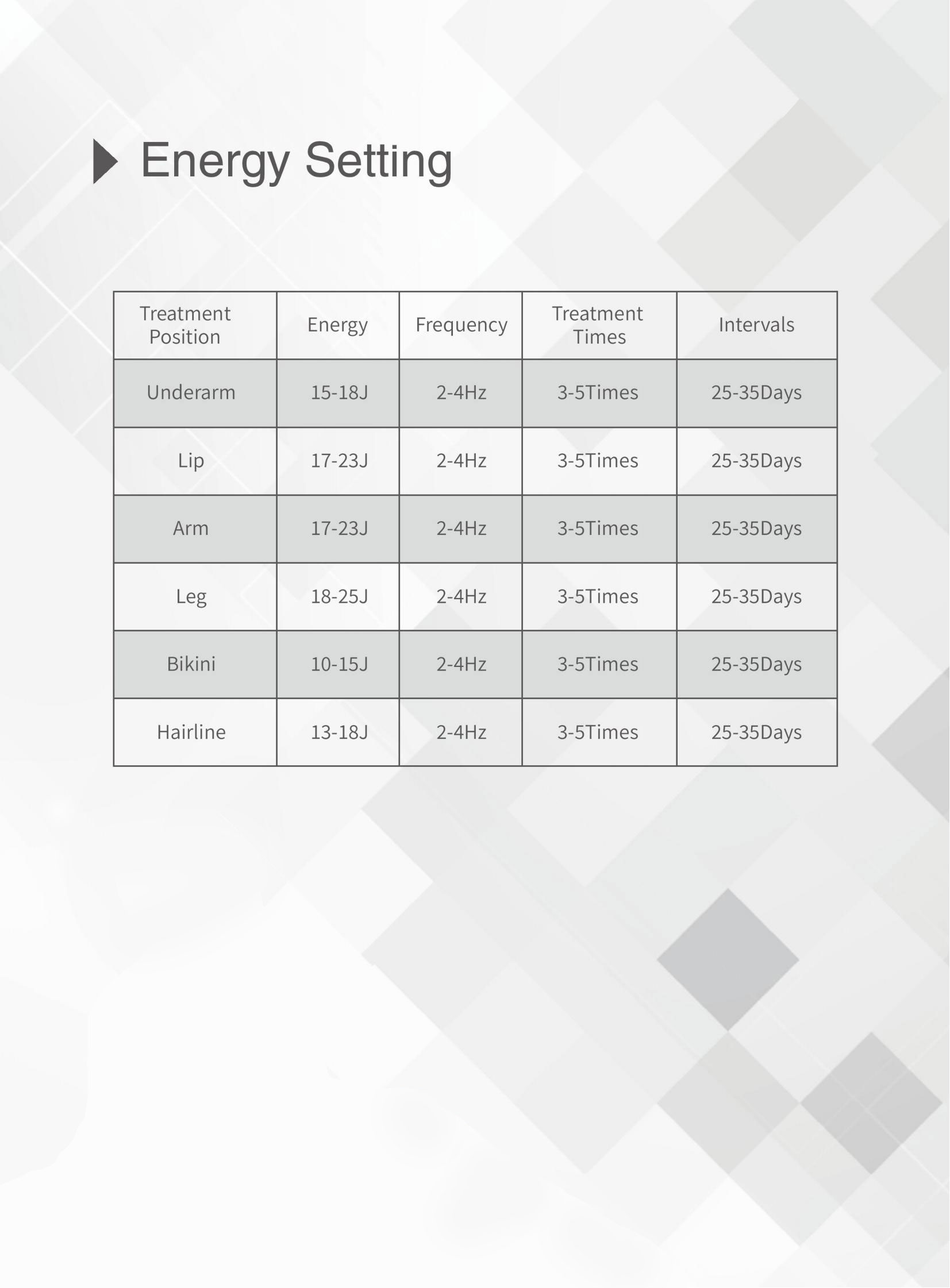 Energy Setting

| Treatment Position | Energy | Frequency | Treatment Times | Intervals |
|---|---|---|---|---|
| Underarm | 15-18J | 2-4Hz | 3-5Times | 25-35Days |
| Lip | 17-23J | 2-4Hz | 3-5Times | 25-35Days |
| Arm | 17-23J | 2-4Hz | 3-5Times | 25-35Days |
| Leg | 18-25J | 2-4Hz | 3-5Times | 25-35Days |
| Bikini | 10-15J | 2-4Hz | 3-5Times | 25-35Days |
| Hairline | 13-18J | 2-4Hz | 3-5Times | 25-35Days |